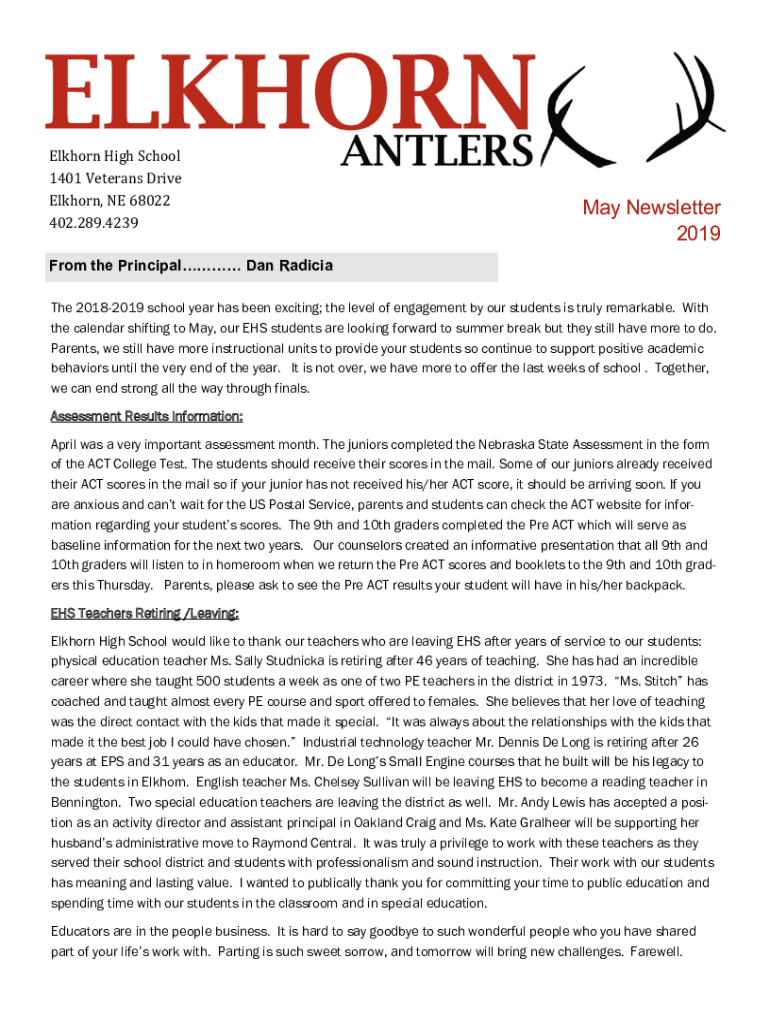 ELKHORN
ANTLERS

Elkhorn High School
1401 Veterans Drive
Elkhorn, NE 68022
402.289.4239

May Newsletter
2019

From the Principal………… Dan Radicia

The 2018-2019 school year has been exciting; the level of engagement by our students is truly remarkable. With the calendar shifting to May, our EHS students are looking forward to summer break but they still have more to do. Parents, we still have more instructional units to provide your students so continue to support positive academic behaviors until the very end of the year. It is not over, we have more to offer the last weeks of school . Together, we can end strong all the way through finals.

Assessment Results Information:

April was a very important assessment month. The juniors completed the Nebraska State Assessment in the form of the ACT College Test. The students should receive their scores in the mail. Some of our juniors already received their ACT scores in the mail so if your junior has not received his/her ACT score, it should be arriving soon. If you are anxious and can't wait for the US Postal Service, parents and students can check the ACT website for information regarding your student's scores. The 9th and 10th graders completed the Pre ACT which will serve as baseline information for the next two years. Our counselors created an informative presentation that all 9th and 10th graders will listen to in homeroom when we return the Pre ACT scores and booklets to the 9th and 10th graders this Thursday. Parents, please ask to see the Pre ACT results your student will have in his/her backpack.

EHS Teachers Retiring /Leaving:

Elkhorn High School would like to thank our teachers who are leaving EHS after years of service to our students: physical education teacher Ms. Sally Studnicka is retiring after 46 years of teaching. She has had an incredible career where she taught 500 students a week as one of two PE teachers in the district in 1973. "Ms. Stitch" has coached and taught almost every PE course and sport offered to females. She believes that her love of teaching was the direct contact with the kids that made it special. "It was always about the relationships with the kids that made it the best job I could have chosen." Industrial technology teacher Mr. Dennis De Long is retiring after 26 years at EPS and 31 years as an educator. Mr. De Long's Small Engine courses that he built will be his legacy to the students in Elkhorn. English teacher Ms. Chelsey Sullivan will be leaving EHS to become a reading teacher in Bennington. Two special education teachers are leaving the district as well. Mr. Andy Lewis has accepted a position as an activity director and assistant principal in Oakland Craig and Ms. Kate Gralheer will be supporting her husband's administrative move to Raymond Central. It was truly a privilege to work with these teachers as they served their school district and students with professionalism and sound instruction. Their work with our students has meaning and lasting value. I wanted to publically thank you for committing your time to public education and spending time with our students in the classroom and in special education.

Educators are in the people business. It is hard to say goodbye to such wonderful people who you have shared part of your life's work with. Parting is such sweet sorrow, and tomorrow will bring new challenges. Farewell.